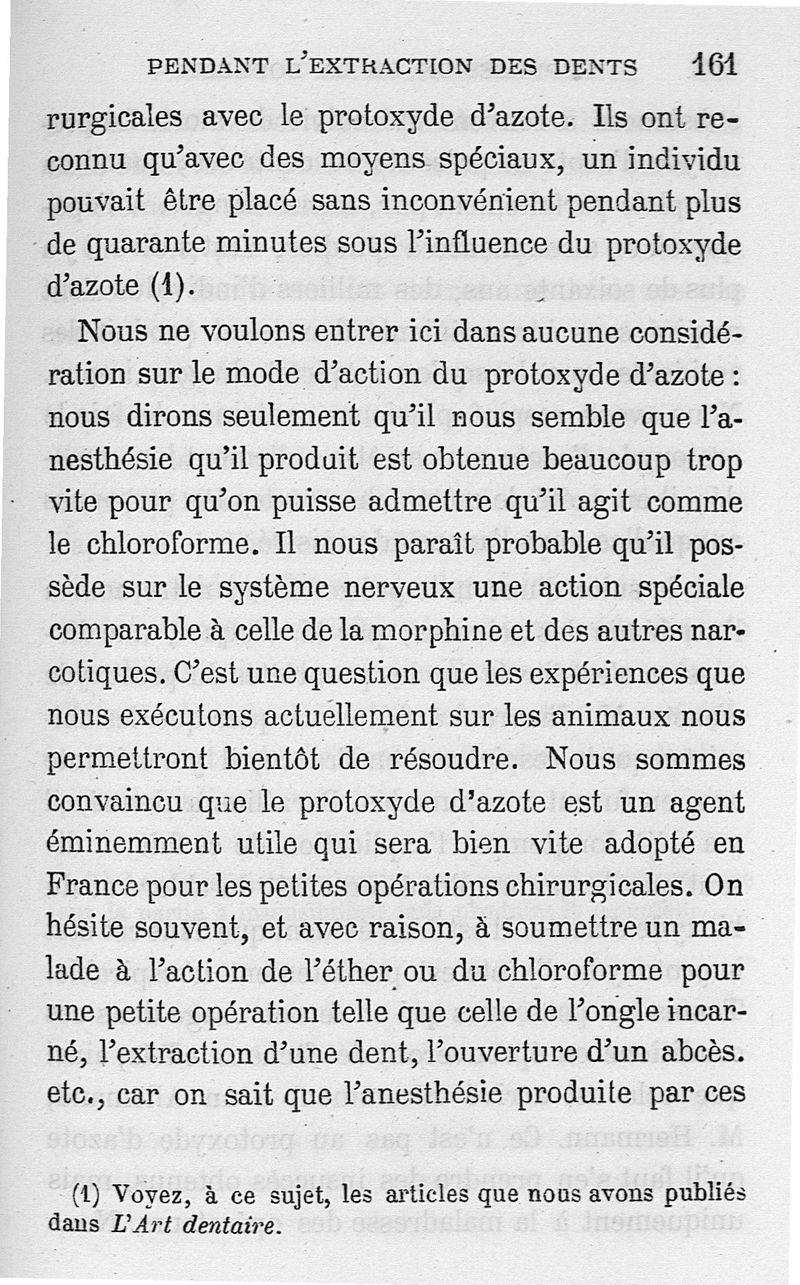 PENDANT L'EXTRACTION DES DENTS 161

rurgicales avec le protoxyde d'azote. Ils ont reconnu qu'avec des moyens spéciaux, un individu pouvait être placé sans inconvénient pendant plus de quarante minutes sous l'influence du protoxyde d'azote (1).

Nous ne voulons entrer ici dans aucune considération sur le mode d'action du protoxyde d'azote : nous dirons seulement qu'il nous semble que l'anesthésie qu'il produit est obtenue beaucoup trop vite pour qu'on puisse admettre qu'il agit comme le chloroforme. Il nous paraît probable qu'il possède sur le système nerveux une action spéciale comparable à celle de la morphine et des autres narcotiques. C'est une question que les expériences que nous exécutons actuellement sur les animaux nous permettront bientôt de résoudre. Nous sommes convaincu que le protoxyde d'azote est un agent éminemment utile qui sera bien vite adopté en France pour les petites opérations chirurgicales. On hésite souvent, et avec raison, à soumettre un malade à l'action de l'éther ou du chloroforme pour une petite opération telle que celle de l'ongle incarné, l'extraction d'une dent, l'ouverture d'un abcès. etc., car on sait que l'anesthésie produite par ces

(1) Voyez, à ce sujet, les articles que nous avons publiés dans L'Art dentaire.